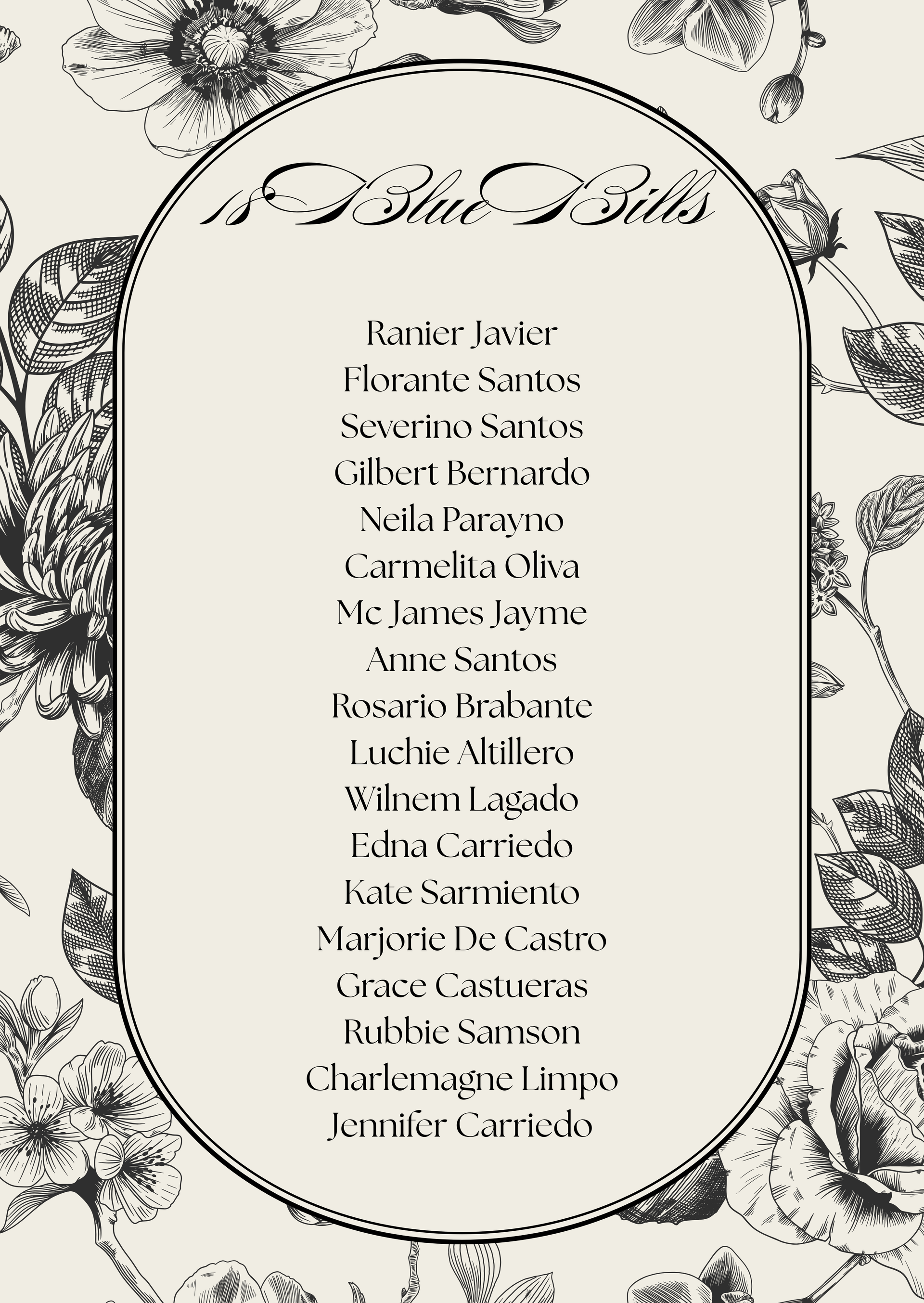 18 Blue Bills

Ranier Javier
Florante Santos
Severino Santos
Gilbert Bernardo
Neila Parayno
Carmelita Oliva
Mc James Jayme
Anne Santos
Rosario Brabante
Luchie Altillero
Wilnem Lagado
Edna Carriedo
Kate Sarmiento
Marjorie De Castro
Grace Castueras
Rubbie Samson
Charlemagne Limpo
Jennifer Carriedo